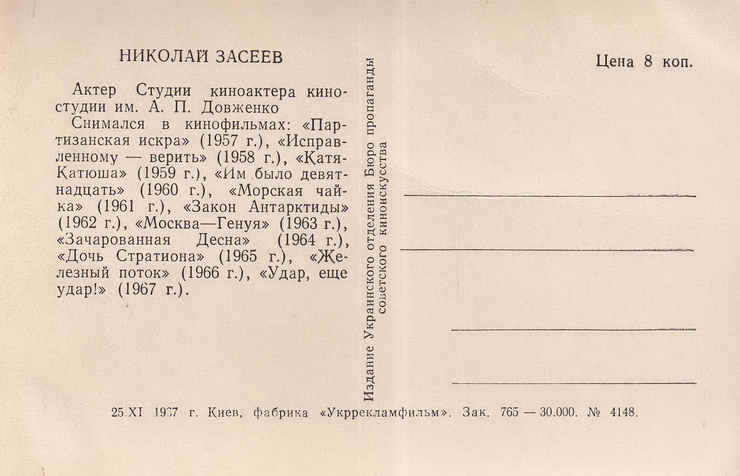 НИКОЛАЙ ЗАСЕЕВ

Актер Студии киноактера киностудии им. А. П. Довженко

Снимался в кинофильмах: «Партизанская искра» (1957 г.), «Исправленному — верить» (1958 г.), «Катя-Катюша» (1959 г.), «Им было девятнадцать» (1960 г.), «Морская чайка» (1961 г.), «Закон Антарктиды» (1962 г.), «Москва—Генуя» (1963 г.), «Зачарованная Десна» (1964 г.), «Дочь Стратиона» (1965 г.), «Железный поток» (1966 г.), «Удар, еще удар!» (1967 г.).

Издание Украинского отделения Бюро пропаганды советского киноискусства

Цена 8 коп.

25.XI 1967 г. Киев, фабрика «Укррекламфильм». Зак. 765 — 30.000. № 4148.